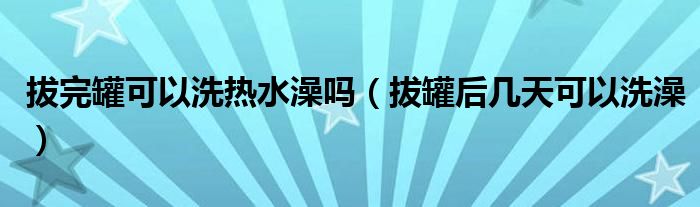 拔完罐可以洗热水澡吗（拔罐后几天可以洗澡）